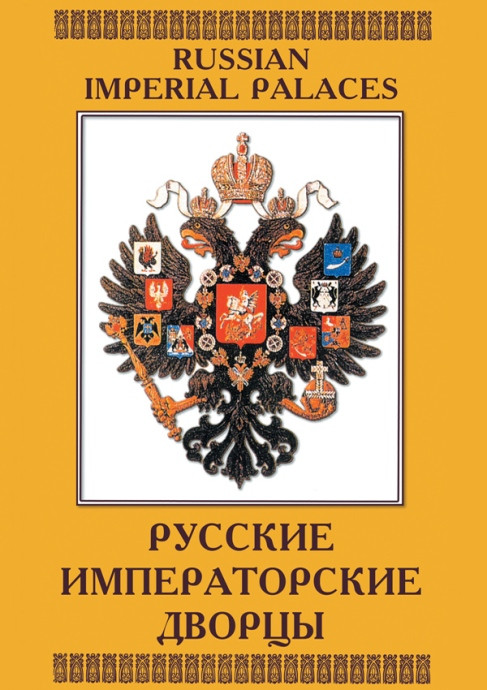 RUSSIAN
IMPERIAL PALACES

РУССКИЕ
ИМПЕРАТОРСКИЕ
ДВОРЦЫ